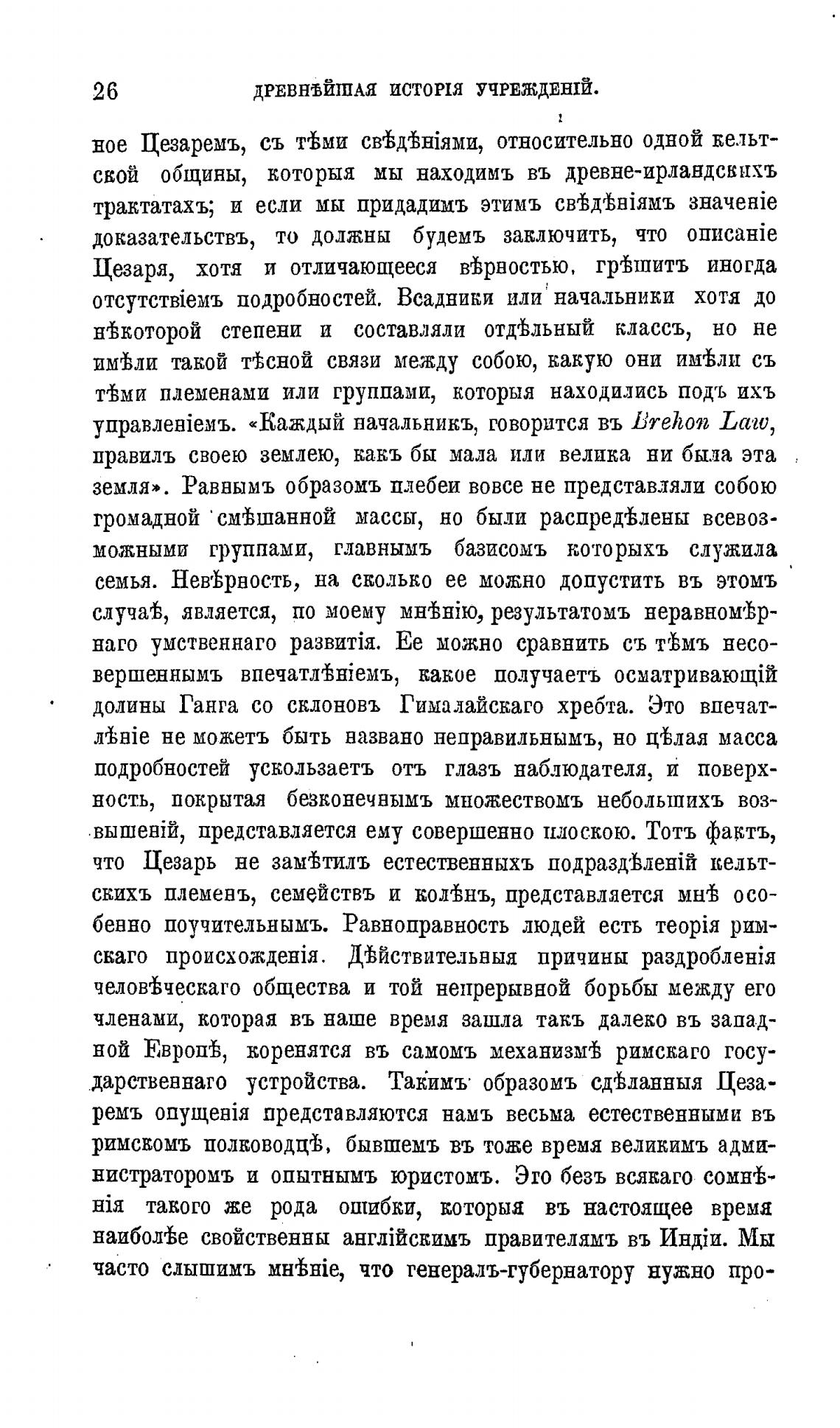 26 ДРЕВНѢЙШАЯ ИСТОРІЯ УЧРЕЖДЕНІЙ.

ное Цезаремъ, съ тѣми свѣдѣніями, относительно одной кельтской общины, которыя мы находимъ въ древне-ирландскихъ трактатахъ; и если мы придадимъ этимъ свѣдѣніямъ значеніе доказательствъ, то должны будемъ заключить, что описаніе Цезаря, хотя и отличающееся вѣрностью, грѣшитъ иногда отсутствіемъ подробностей. Всадники или начальники хотя до нѣкоторой степени и составляли отдѣльный классъ, но не имѣли такой тѣсной связи между собою, какую они имѣли съ тѣми племенами или группами, которыя находились подъ ихъ управленіемъ. «Каждый начальникъ, говорится въ Brehon Law, правилъ своею землею, какъ бы мала или велика ни была эта земля». Равнымъ образомъ плебеи вовсе не представляли собою громадной смѣшанной массы, но были распредѣлены всевозможными группами, главнымъ базисомъ которыхъ служила семья. Невѣрность, на сколько ее можно допустить въ этомъ случаѣ, является, по моему мнѣнію, результатомъ неравномѣрнаго умственнаго развитія. Ее можно сравнить съ тѣмъ несовершеннымъ впечатлѣніемъ, какое получаетъ осматривающій долины Ганга со склоновъ Гималайскаго хребта. Это впечатлѣніе не можетъ быть названо неправильнымъ, но цѣлая масса подробностей ускользаетъ отъ глазъ наблюдателя, и поверхность, покрытая безконечнымъ множествомъ небольшихъ возвышеній, представляется ему совершенно плоскою. Тотъ фактъ, что Цезарь не замѣтилъ естественныхъ подраздѣленій кельтскихъ племенъ, семействъ и колѣнъ, представляется мнѣ особенно поучительнымъ. Равноправность людей есть теорія римскаго происхожденія. Дѣйствительныя причины раздробленія человѣческаго общества и той непрерывной борьбы между его членами, которая въ наше время зашла такъ далеко въ западной Европѣ, коренятся въ самомъ механизмѣ римскаго государственнаго устройства. Такимъ образомъ сдѣланныя Цезаремъ опущенія представляются намъ весьма естественными въ римскомъ полководцѣ, бывшемъ въ тоже время великимъ администраторомъ и опытнымъ юристомъ. Это безъ всякаго сомнѣнія такого же рода ошибки, которыя въ настоящее время наиболѣе свойственны англійскимъ правителямъ въ Индіи. Мы часто слышимъ мнѣніе, что генералъ-губернатору нужно про-